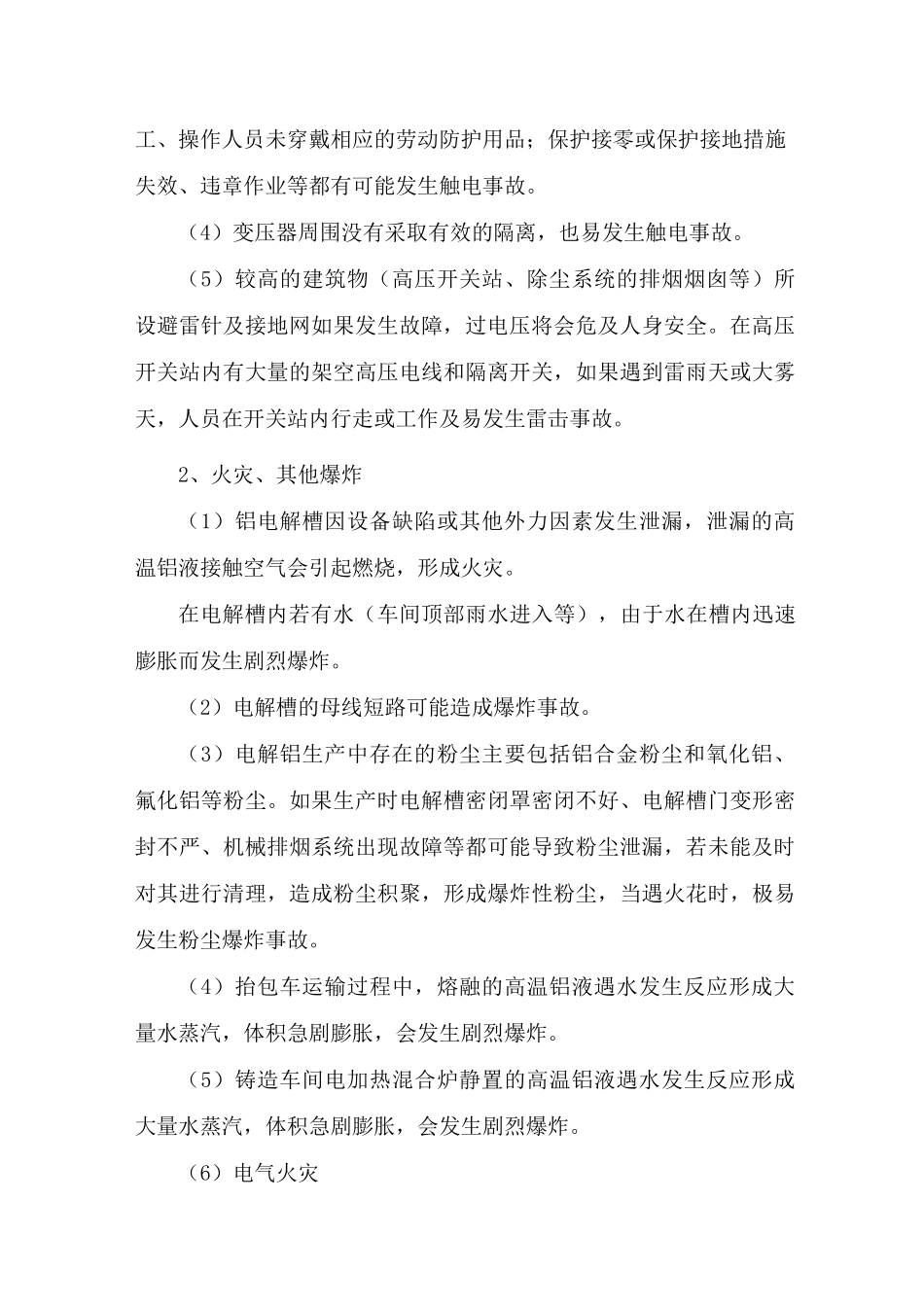 工、操作人员未穿戴相应的劳动防护用品；保护接零或保护接地措施失效、违章作业等都有可能发生触电事故。

（4）变压器周围没有采取有效的隔离，也易发生触电事故。

（5）较高的建筑物（高压开关站、除尘系统的排烟烟囱等）所设避雷针及接地网如果发生故障，过电压将会危及人身安全。在高压开关站内有大量的架空高压电线和隔离开关，如果遇到雷雨天或大雾天，人员在开关站内行走或工作及易发生雷击事故。

2、火灾、其他爆炸

（1）铝电解槽因设备缺陷或其他外力因素发生泄漏，泄漏的高温铝液接触空气会引起燃烧，形成火灾。

在电解槽内若有水（车间顶部雨水进入等），由于水在槽内迅速膨胀而发生剧烈爆炸。

（2）电解槽的母线短路可能造成爆炸事故。

（3）电解铝生产中存在的粉尘主要包括铝合金粉尘和氧化铝、氟化铝等粉尘。如果生产时电解槽密闭罩密闭不好、电解槽门变形密封不严、机械排烟系统出现故障等都可能导致粉尘泄漏，若未能及时对其进行清理，造成粉尘积聚，形成爆炸性粉尘，当遇火花时，极易发生粉尘爆炸事故。

（4）抬包车运输过程中，熔融的高温铝液遇水发生反应形成大量水蒸汽，体积急剧膨胀，会发生剧烈爆炸。

（5）铸造车间电加热混合炉静置的高温铝液遇水发生反应形成大量水蒸汽，体积急剧膨胀，会发生剧烈爆炸。

（6）电气火灾